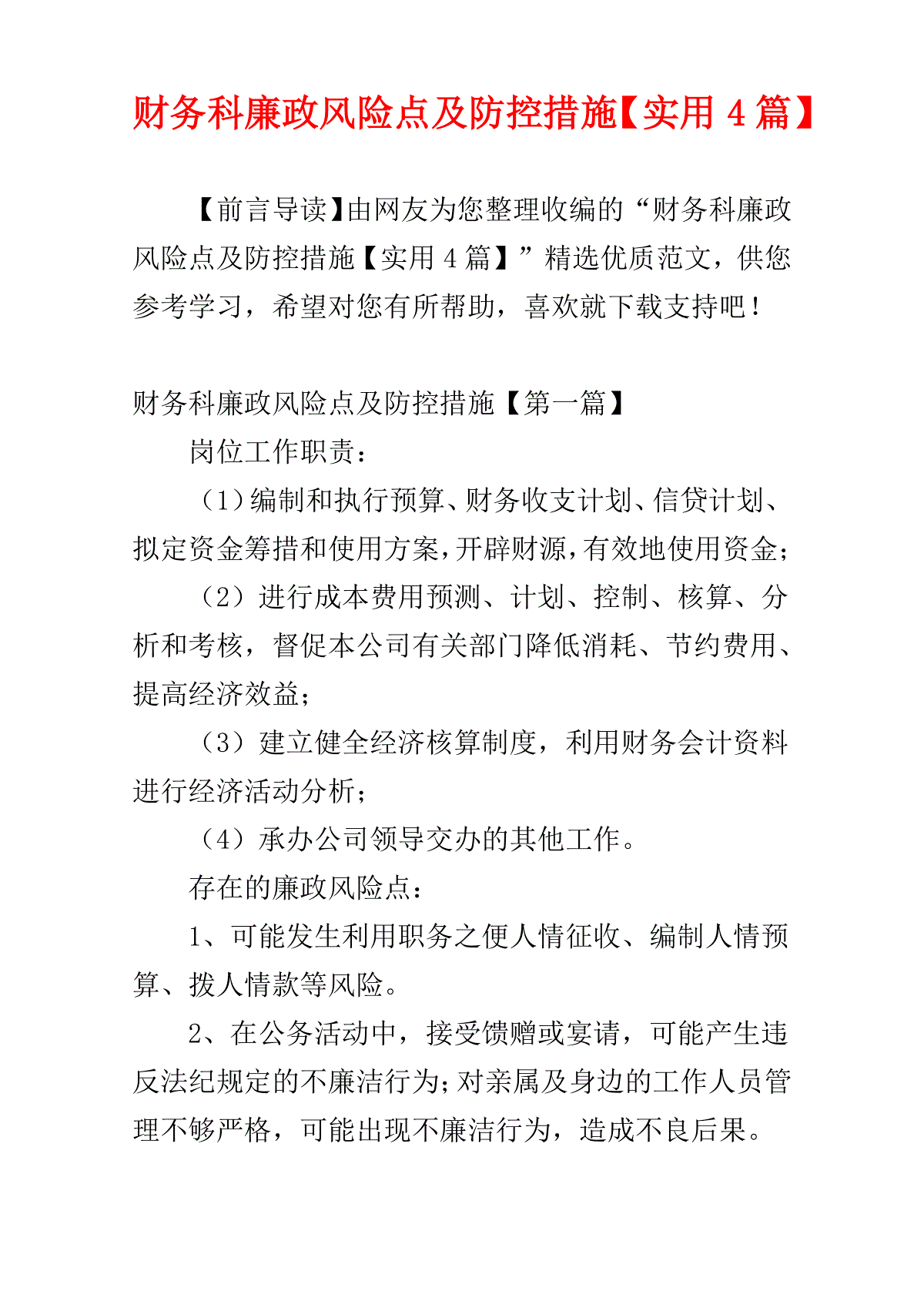 财务科廉政风险点及防控措施【实用 4 篇】

【前言导读】由网友为您整理收编的“财务科廉政风险点及防控措施【实用 4 篇】”精选优质范文，供您参考学习，希望对您有所帮助，喜欢就下载支持吧！

财务科廉政风险点及防控措施【第一篇】

岗位工作职责：

（1）编制和执行预算、财务收支计划、信贷计划、拟定资金筹措和使用方案，开辟财源，有效地使用资金；

（2）进行成本费用预测、计划、控制、核算、分析和考核，督促本公司有关部门降低消耗、节约费用、提高经济效益；

（3）建立健全经济核算制度，利用财务会计资料进行经济活动分析；

（4）承办公司领导交办的其他工作。

存在的廉政风险点：

1、可能发生利用职务之便人情征收、编制人情预算、拨人情款等风险。

2、在公务活动中，接受馈赠或宴请，可能产生违反法纪规定的不廉洁行为；对亲属及身边的工作人员管理不够严格，可能出现不廉洁行为，造成不良后果。